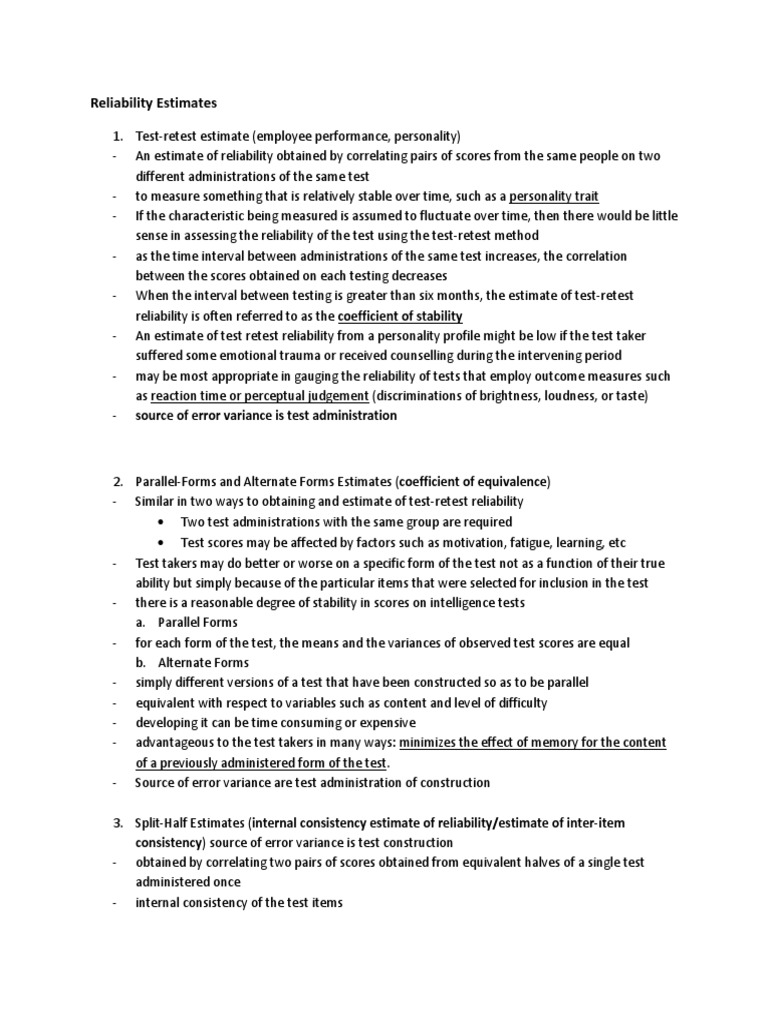 Reliability Estimates

1. Test-retest estimate (employee performance, personality)
- An estimate of reliability obtained by correlating pairs of scores from the same people on two different administrations of the same test
- to measure something that is relatively stable over time, such as a personality trait
- If the characteristic being measured is assumed to fluctuate over time, then there would be little sense in assessing the reliability of the test using the test-retest method
- as the time interval between administrations of the same test increases, the correlation between the scores obtained on each testing decreases
- When the interval between testing is greater than six months, the estimate of test-retest reliability is often referred to as the coefficient of stability
- An estimate of test retest reliability from a personality profile might be low if the test taker suffered some emotional trauma or received counselling during the intervening period
- may be most appropriate in gauging the reliability of tests that employ outcome measures such as reaction time or perceptual judgement (discriminations of brightness, loudness, or taste)
- source of error variance is test administration

2. Parallel-Forms and Alternate Forms Estimates (coefficient of equivalence)
- Similar in two ways to obtaining and estimate of test-retest reliability
• Two test administrations with the same group are required
• Test scores may be affected by factors such as motivation, fatigue, learning, etc
- Test takers may do better or worse on a specific form of the test not as a function of their true ability but simply because of the particular items that were selected for inclusion in the test
- there is a reasonable degree of stability in scores on intelligence tests
a. Parallel Forms
- for each form of the test, the means and the variances of observed test scores are equal
b. Alternate Forms
- simply different versions of a test that have been constructed so as to be parallel
- equivalent with respect to variables such as content and level of difficulty
- developing it can be time consuming or expensive
- advantageous to the test takers in many ways: minimizes the effect of memory for the content of a previously administered form of the test.
- Source of error variance are test administration of construction

3. Split-Half Estimates (internal consistency estimate of reliability/estimate of inter-item consistency) source of error variance is test construction
- obtained by correlating two pairs of scores obtained from equivalent halves of a single test administered once
- internal consistency of the test items